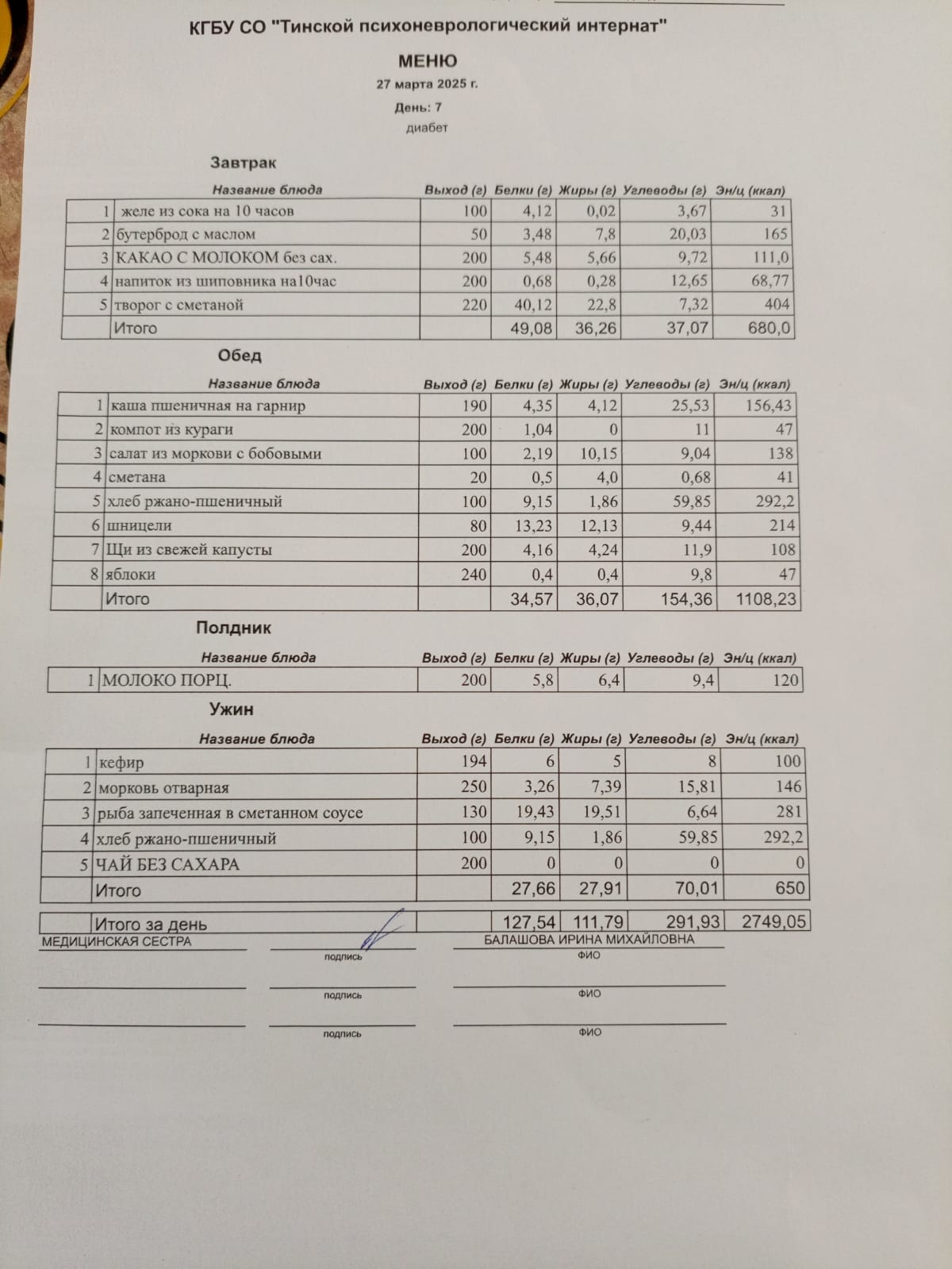 КГБУ СО "Тинской психоневрологический интернат"

МЕНЮ

27 марта 2025 г.

День: 7

диабет

Завтрак

| | Название блюда | Выход (г) | Белки (г) | Жиры (г) | Углеводы (г) | Эн/ц (ккал) |
|---|---|---|---|---|---|---|
| 1 | желе из сока на 10 часов | 100 | 4,12 | 0,02 | 3,67 | 31 |
| 2 | бутерброд с маслом | 50 | 3,48 | 7,8 | 20,03 | 165 |
| 3 | КАКАО С МОЛОКОМ без сах. | 200 | 5,48 | 5,66 | 9,72 | 111,0 |
| 4 | напиток из шиповника на10час | 200 | 0,68 | 0,28 | 12,65 | 68,77 |
| 5 | творог с сметаной | 220 | 40,12 | 22,8 | 7,32 | 404 |
| | Итого | | 49,08 | 36,26 | 37,07 | 680,0 |

Обед

| | Название блюда | Выход (г) | Белки (г) | Жиры (г) | Углеводы (г) | Эн/ц (ккал) |
|---|---|---|---|---|---|---|
| 1 | каша пшеничная на гарнир | 190 | 4,35 | 4,12 | 25,53 | 156,43 |
| 2 | компот из кураги | 200 | 1,04 | 0 | 11 | 47 |
| 3 | салат из моркови с бобовыми | 100 | 2,19 | 10,15 | 9,04 | 138 |
| 4 | сметана | 20 | 0,5 | 4,0 | 0,68 | 41 |
| 5 | хлеб ржано-пшеничный | 100 | 9,15 | 1,86 | 59,85 | 292,2 |
| 6 | шницели | 80 | 13,23 | 12,13 | 9,44 | 214 |
| 7 | Щи из свежей капусты | 200 | 4,16 | 4,24 | 11,9 | 108 |
| 8 | яблоки | 240 | 0,4 | 0,4 | 9,8 | 47 |
| | Итого | | 34,57 | 36,07 | 154,36 | 1108,23 |

Полдник

| | Название блюда | Выход (г) | Белки (г) | Жиры (г) | Углеводы (г) | Эн/ц (ккал) |
|---|---|---|---|---|---|---|
| 1 | МОЛОКО ПОРЦ. | 200 | 5,8 | 6,4 | 9,4 | 120 |

Ужин

| | Название блюда | Выход (г) | Белки (г) | Жиры (г) | Углеводы (г) | Эн/ц (ккал) |
|---|---|---|---|---|---|---|
| 1 | кефир | 194 | 6 | 5 | 8 | 100 |
| 2 | морковь отварная | 250 | 3,26 | 7,39 | 15,81 | 146 |
| 3 | рыба запеченная в сметанном соусе | 130 | 19,43 | 19,51 | 6,64 | 281 |
| 4 | хлеб ржано-пшеничный | 100 | 9,15 | 1,86 | 59,85 | 292,2 |
| 5 | ЧАЙ БЕЗ САХАРА | 200 | 0 | 0 | 0 | 0 |
| | Итого | | 27,66 | 27,91 | 70,01 | 650 |

| | Итого за день | | 127,54 | 111,79 | 291,93 | 2749,05 |
|---|---|---|---|---|---|---|

МЕДИЦИНСКАЯ СЕСТРА подпись БАЛАШОВА ИРИНА МИХАЙЛОВНА ФИО

подпись ФИО

подпись ФИО